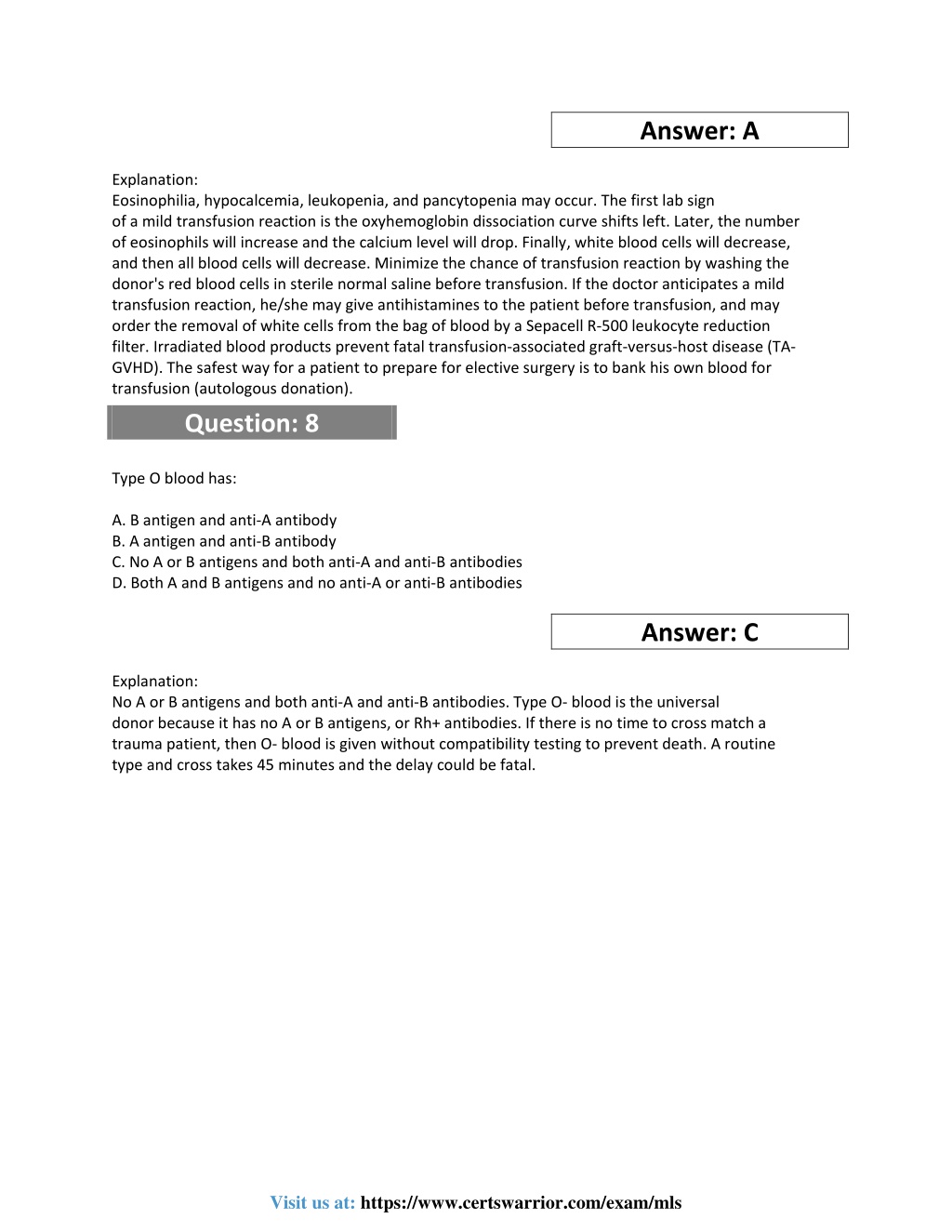 Answer: A

Explanation:
Eosinophilia, hypocalcemia, leukopenia, and pancytopenia may occur. The first lab sign of a mild transfusion reaction is the oxyhemoglobin dissociation curve shifts left. Later, the number of eosinophils will increase and the calcium level will drop. Finally, white blood cells will decrease, and then all blood cells will decrease. Minimize the chance of transfusion reaction by washing the donor's red blood cells in sterile normal saline before transfusion. If the doctor anticipates a mild transfusion reaction, he/she may give antihistamines to the patient before transfusion, and may order the removal of white cells from the bag of blood by a Sepacell R-500 leukocyte reduction filter. Irradiated blood products prevent fatal transfusion-associated graft-versus-host disease (TA-GVHD). The safest way for a patient to prepare for elective surgery is to bank his own blood for transfusion (autologous donation).

Question: 8

Type O blood has:

A. B antigen and anti-A antibody
B. A antigen and anti-B antibody
C. No A or B antigens and both anti-A and anti-B antibodies
D. Both A and B antigens and no anti-A or anti-B antibodies

Answer: C

Explanation:
No A or B antigens and both anti-A and anti-B antibodies. Type O- blood is the universal donor because it has no A or B antigens, or Rh+ antibodies. If there is no time to cross match a trauma patient, then O- blood is given without compatibility testing to prevent death. A routine type and cross takes 45 minutes and the delay could be fatal.

Visit us at: https://www.certswarrior.com/exam/mls